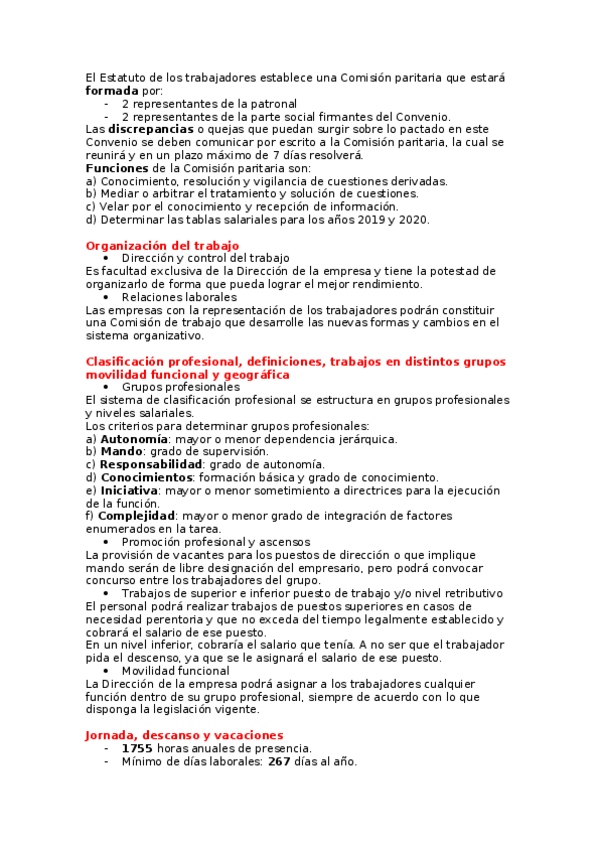 El Estatuto de los trabajadores establece una Comisión paritaria que estará formada por:
- 2 representantes de la patronal
- 2 representantes de la parte social firmantes del Convenio.
Las discrepancias o quejas que puedan surgir sobre lo pactado en este Convenio se deben comunicar por escrito a la Comisión paritaria, la cual se reunirá y en un plazo máximo de 7 días resolverá.
Funciones de la Comisión paritaria son:
a) Conocimiento, resolución y vigilancia de cuestiones derivadas.
b) Mediar o arbitrar el tratamiento y solución de cuestiones.
c) Velar por el conocimiento y recepción de información.
d) Determinar las tablas salariales para los años 2019 y 2020.

Organización del trabajo
• Dirección y control del trabajo
Es facultad exclusiva de la Dirección de la empresa y tiene la potestad de organizarlo de forma que pueda lograr el mejor rendimiento.
• Relaciones laborales
Las empresas con la representación de los trabajadores podrán constituir una Comisión de trabajo que desarrolle las nuevas formas y cambios en el sistema organizativo.

Clasificación profesional, definiciones, trabajos en distintos grupos movilidad funcional y geográfica
• Grupos profesionales
El sistema de clasificación profesional se estructura en grupos profesionales y niveles salariales.
Los criterios para determinar grupos profesionales:
a) Autonomía: mayor o menor dependencia jerárquica.
b) Mando: grado de supervisión.
c) Responsabilidad: grado de autonomía.
d) Conocimientos: formación básica y grado de conocimiento.
e) Iniciativa: mayor o menor sometimiento a directrices para la ejecución de la función.
f) Complejidad: mayor o menor grado de integración de factores enumerados en la tarea.
• Promoción profesional y ascensos
La provisión de vacantes para los puestos de dirección o que implique mando serán de libre designación del empresario, pero podrá convocar concurso entre los trabajadores del grupo.
• Trabajos de superior e inferior puesto de trabajo y/o nivel retributivo
El personal podrá realizar trabajos de puestos superiores en casos de necesidad perentoria y que no exceda del tiempo legalmente establecido y cobrará el salario de ese puesto.
En un nivel inferior, cobraría el salario que tenía. A no ser que el trabajador pida el descenso, ya que se le asignará el salario de ese puesto.
• Movilidad funcional
La Dirección de la empresa podrá asignar a los trabajadores cualquier función dentro de su grupo profesional, siempre de acuerdo con lo que disponga la legislación vigente.

Jornada, descanso y vacaciones
- 1755 horas anuales de presencia.
- Mínimo de días laborales: 267 días al año.